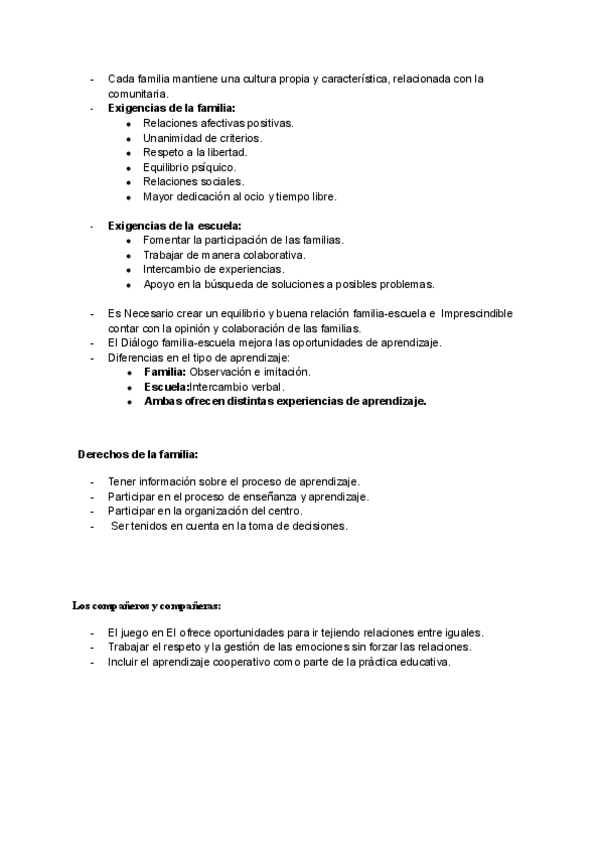 - Cada familia mantiene una cultura propia y característica, relacionada con la comunitaria.
- **Exigencias de la familia:**
  - Relaciones afectivas positivas.
  - Unanimidad de criterios.
  - Respeto a la libertad.
  - Equilibrio psíquico.
  - Relaciones sociales.
  - Mayor dedicación al ocio y tiempo libre.

- **Exigencias de la escuela:**
  - Fomentar la participación de las familias.
  - Trabajar de manera colaborativa.
  - Intercambio de experiencias.
  - Apoyo en la búsqueda de soluciones a posibles problemas.

- Es Necesario crear un equilibrio y buena relación familia-escuela e Imprescindible contar con la opinión y colaboración de las familias.
- El Diálogo familia-escuela mejora las oportunidades de aprendizaje.
- Diferencias en el tipo de aprendizaje:
  - **Familia:** Observación e imitación.
  - **Escuela:**Intercambio verbal.
  - **Ambas ofrecen distintas experiencias de aprendizaje.**

**Derechos de la familia:**

- Tener información sobre el proceso de aprendizaje.
- Participar en el proceso de enseñanza y aprendizaje.
- Participar en la organización del centro.
- Ser tenidos en cuenta en la toma de decisiones.

**Los compañeros y compañeras:**

- El juego en El ofrece oportunidades para ir tejiendo relaciones entre iguales.
- Trabajar el respeto y la gestión de las emociones sin forzar las relaciones.
- Incluir el aprendizaje cooperativo como parte de la práctica educativa.